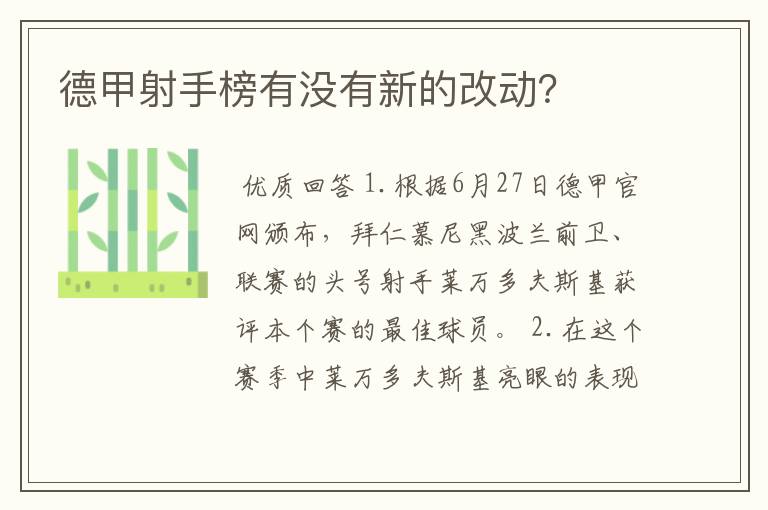 德甲射手榜有没有新的改动?

优质回答 1. 根据6月27日德甲官网颁布，拜仁慕尼黑波兰前卫、联赛的头号射手莱万多夫斯基获评本个赛的最佳球员。 2. 在这个赛季中莱万多夫斯基亮眼的表现